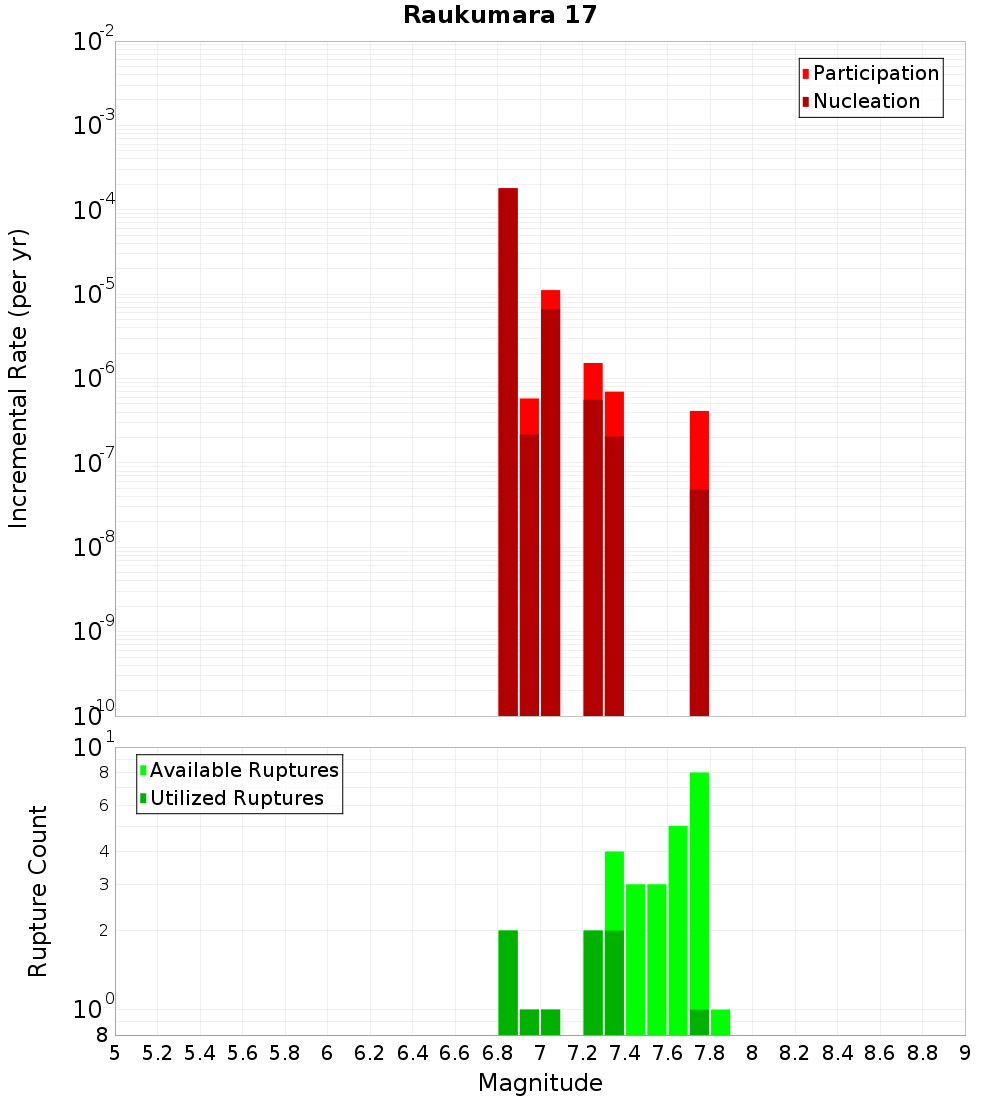 Raukumara 17

Participation
Nucleation

Incremental Rate (per yr)

$10^{-2}$
$10^{-3}$
$10^{-4}$
$10^{-5}$
$10^{-6}$
$10^{-7}$
$10^{-8}$
$10^{-9}$
$10^{-10}$

Available Ruptures
Utilized Ruptures

Rupture Count

$10^{1}$
8
6
4
3
2
$10^{0}$
8

5 5.2 5.4 5.6 5.8 6 6.2 6.4 6.6 6.8 7 7.2 7.4 7.6 7.8 8 8.2 8.4 8.6 8.8 9

Magnitude